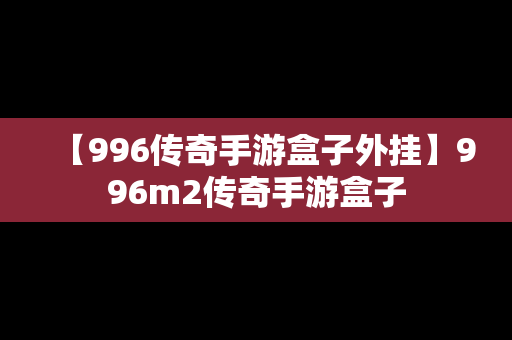 【996传奇手游盒子外挂】996m2传奇手游盒子